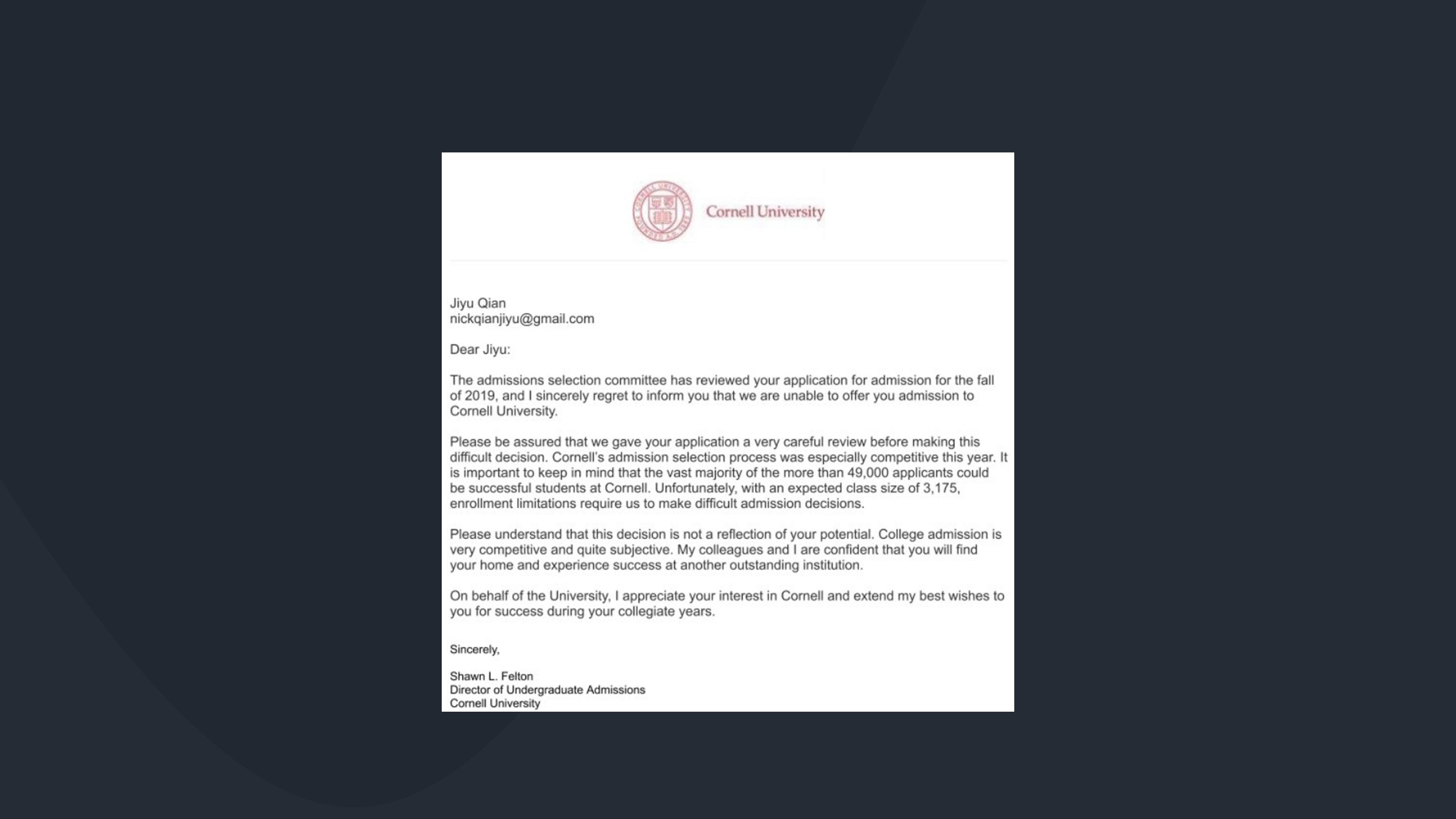 Cornell University

Jiyu Qian
nickqianjiyu@gmail.com

Dear Jiyu:

The admissions selection committee has reviewed your application for admission for the fall of 2019, and I sincerely regret to inform you that we are unable to offer you admission to Cornell University.

Please be assured that we gave your application a very careful review before making this difficult decision. Cornell's admission selection process was especially competitive this year. It is important to keep in mind that the vast majority of the more than 49,000 applicants could be successful students at Cornell. Unfortunately, with an expected class size of 3,175, enrollment limitations require us to make difficult admission decisions.

Please understand that this decision is not a reflection of your potential. College admission is very competitive and quite subjective. My colleagues and I are confident that you will find your home and experience success at another outstanding institution.

On behalf of the University, I appreciate your interest in Cornell and extend my best wishes to you for success during your collegiate years.

Sincerely,

Shawn L. Felton
Director of Undergraduate Admissions
Cornell University